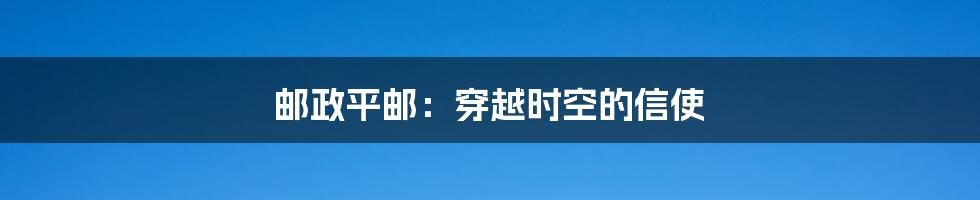 邮政平邮：穿越时空的信使